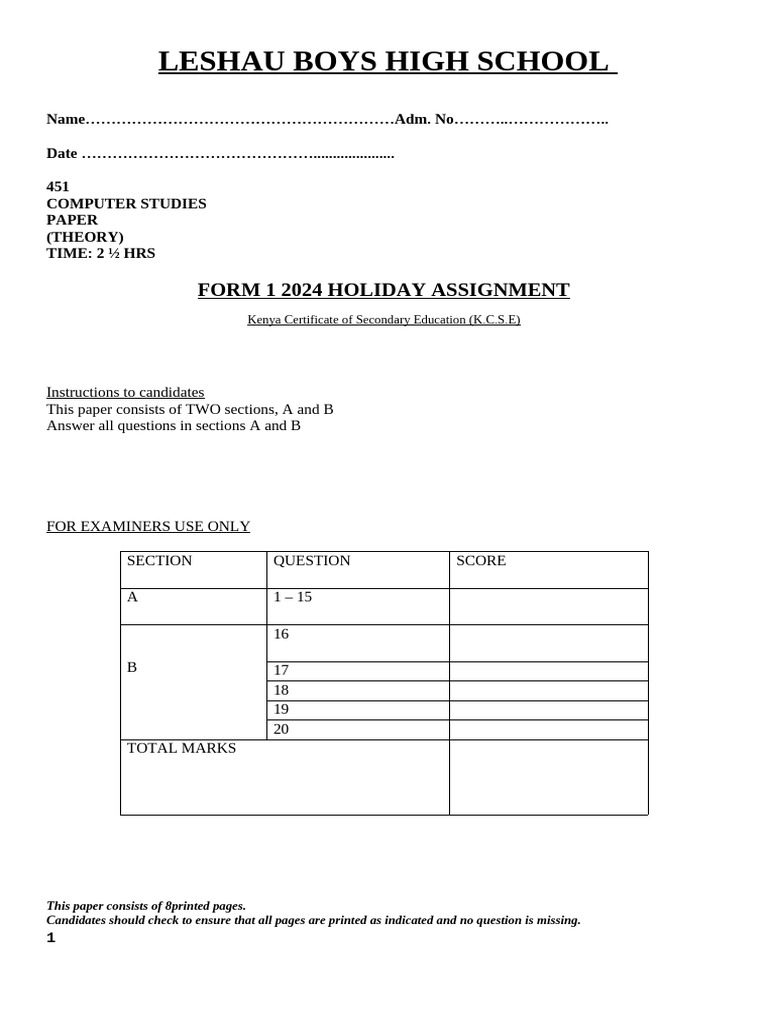 LESHAU BOYS HIGH SCHOOL

Name……………………………………………………Adm. No………..………………..

Date ………………………………………......................

451
COMPUTER STUDIES
PAPER
(THEORY)
TIME: 2 ½ HRS

FORM 1 2024 HOLIDAY ASSIGNMENT

Kenya Certificate of Secondary Education (K.C.S.E)

Instructions to candidates
This paper consists of TWO sections, A and B
Answer all questions in sections A and B

FOR EXAMINERS USE ONLY

| SECTION | QUESTION | SCORE |
|---|---|---|
| A | 1 – 15 | |
| B | 16 | |
| | 17 | |
| | 18 | |
| | 19 | |
| | 20 | |
| TOTAL MARKS | | |

This paper consists of 8printed pages.
Candidates should check to ensure that all pages are printed as indicated and no question is missing.
1